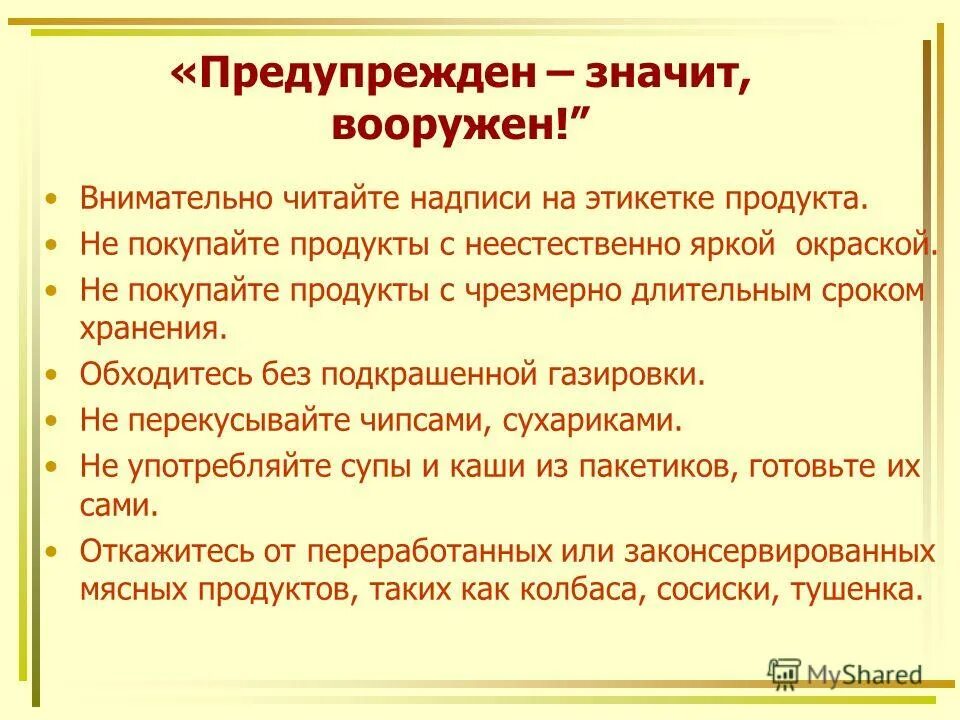 «Предупрежден – значит, вооружен!”

• Внимательно читайте надписи на этикетке продукта.
• Не покупайте продукты с неестественно яркой окраской.
• Не покупайте продукты с чрезмерно длительным сроком хранения.
• Обходитесь без подкрашенной газировки.
• Не перекусывайте чипсами, сухариками.
• Не употребляйте супы и каши из пакетиков, готовьте их сами.
• Откажитесь от переработанных или законсервированных мясных продуктов, таких как колбаса, сосиски, тушенка.

MyShared